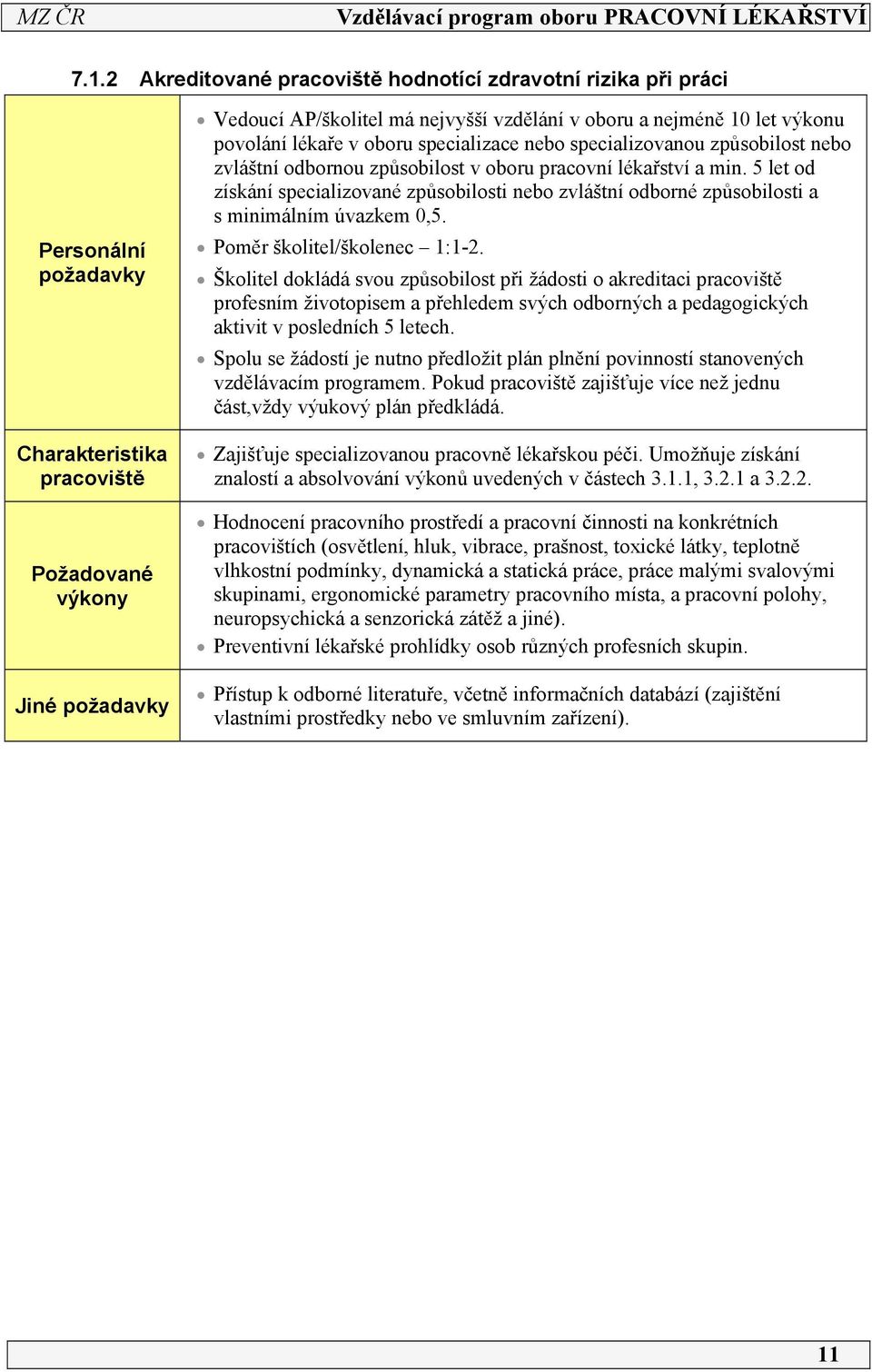 MZ ČR Vzdělávací program oboru PRACOVNÍ LÉKAŘSTVÍ

7.1.2 Akreditované pracoviště hodnotící zdravotní rizika při práci

| | |
|---|---|
| Personální požadavky | • Vedoucí AP/školitel má nejvyšší vzdělání v oboru a nejméně 10 let výkonu povolání lékaře v oboru specializace nebo specializovanou způsobilost nebo zvláštní odbornou způsobilost v oboru pracovní lékařství a min. 5 let od získání specializované způsobilosti nebo zvláštní odborné způsobilosti a s minimálním úvazkem 0,5. • Poměr školitel/školenec – 1:1-2. • Školitel dokládá svou způsobilost při žádosti o akreditaci pracoviště profesním životopisem a přehledem svých odborných a pedagogických aktivit v posledních 5 letech. • Spolu se žádostí je nutno předložit plán plnění povinností stanovených vzdělávacím programem. Pokud pracoviště zajišťuje více než jednu část,vždy výukový plán předkládá. |
| Charakteristika pracoviště | • Zajišťuje specializovanou pracovně lékařskou péči. Umožňuje získání znalostí a absolvování výkonů uvedených v částech 3.1.1, 3.2.1 a 3.2.2. |
| Požadované výkony | • Hodnocení pracovního prostředí a pracovní činnosti na konkrétních pracovištích (osvětlení, hluk, vibrace, prašnost, toxické látky, teplotně vlhkostní podmínky, dynamická a statická práce, práce malými svalovými skupinami, ergonomické parametry pracovního místa, a pracovní polohy, neuropsychická a senzorická zátěž a jiné). • Preventivní lékařské prohlídky osob různých profesních skupin. |
| Jiné požadavky | • Přístup k odborné literatuře, včetně informačních databází (zajištění vlastními prostředky nebo ve smluvním zařízení). |

11